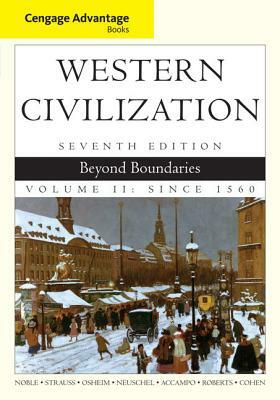 Cengage Advantage Books

WESTERN CIVILIZATION

SEVENTH EDITION

Beyond Boundaries

VOLUME II: SINCE 1560

NOBLE • STRAUSS • OSHEIM • NEUSCHEL • ACCAMPO • ROBERTS • COHEN